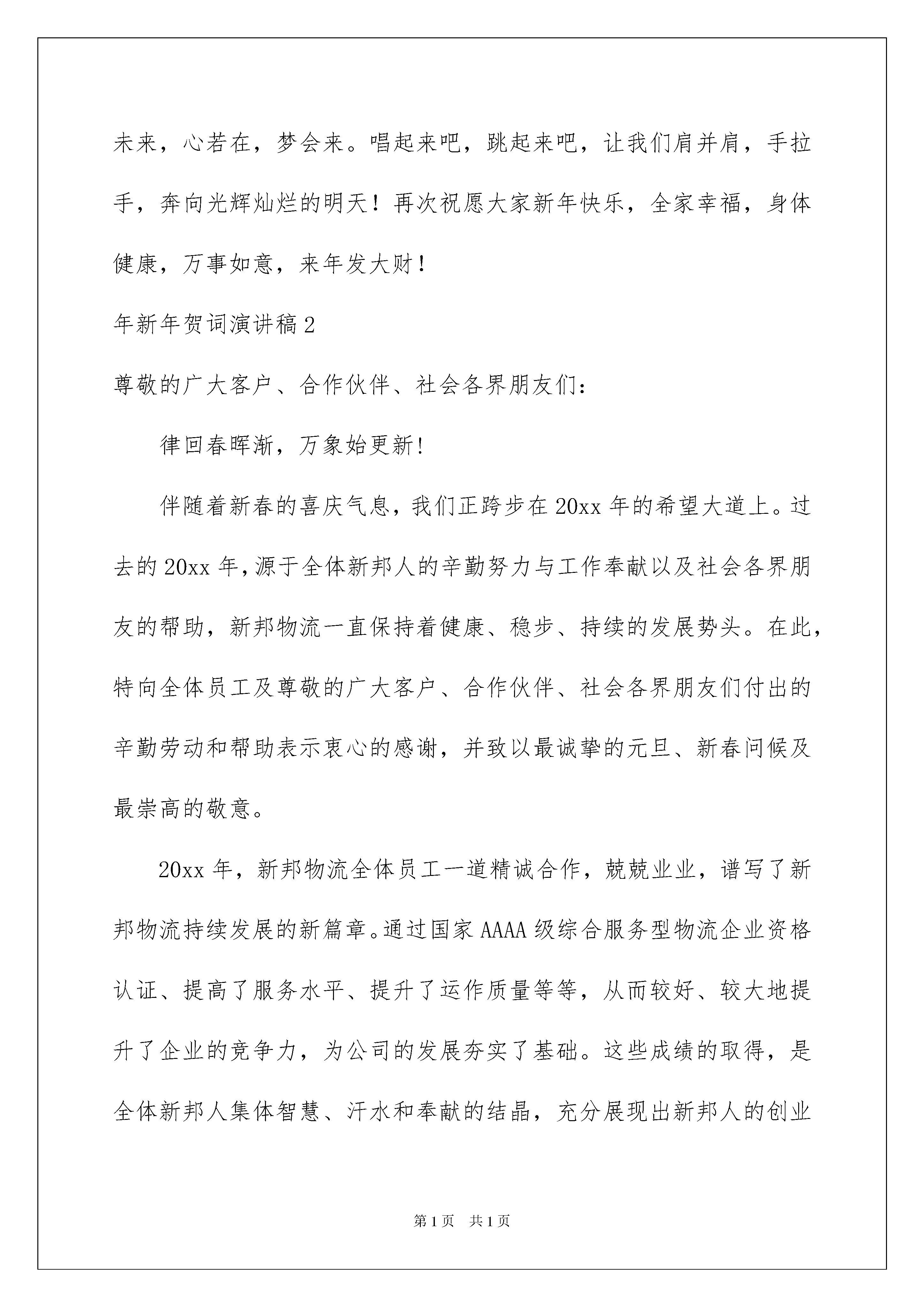 未来，心若在，梦会来。唱起来吧，跳起来吧，让我们肩并肩，手拉手，奔向光辉灿烂的明天！再次祝愿大家新年快乐，全家幸福，身体健康，万事如意，来年发大财！

年新年贺词演讲稿2

尊敬的广大客户、合作伙伴、社会各界朋友们：

律回春晖渐，万象始更新！

伴随着新春的喜庆气息，我们正跨步在20xx年的希望大道上。过去的20xx年，源于全体新邦人的辛勤努力与工作奉献以及社会各界朋友的帮助，新邦物流一直保持着健康、稳步、持续的发展势头。在此，特向全体员工及尊敬的广大客户、合作伙伴、社会各界朋友们付出的辛勤劳动和帮助表示衷心的感谢，并致以最诚挚的元旦、新春问候及最崇高的敬意。

20xx年，新邦物流全体员工一道精诚合作，兢兢业业，谱写了新邦物流持续发展的新篇章。通过国家AAAA级综合服务型物流企业资格认证、提高了服务水平、提升了运作质量等等，从而较好、较大地提升了企业的竞争力，为公司的发展夯实了基础。这些成绩的取得，是全体新邦人集体智慧、汗水和奉献的结晶，充分展现出新邦人的创业

第1页 共1页